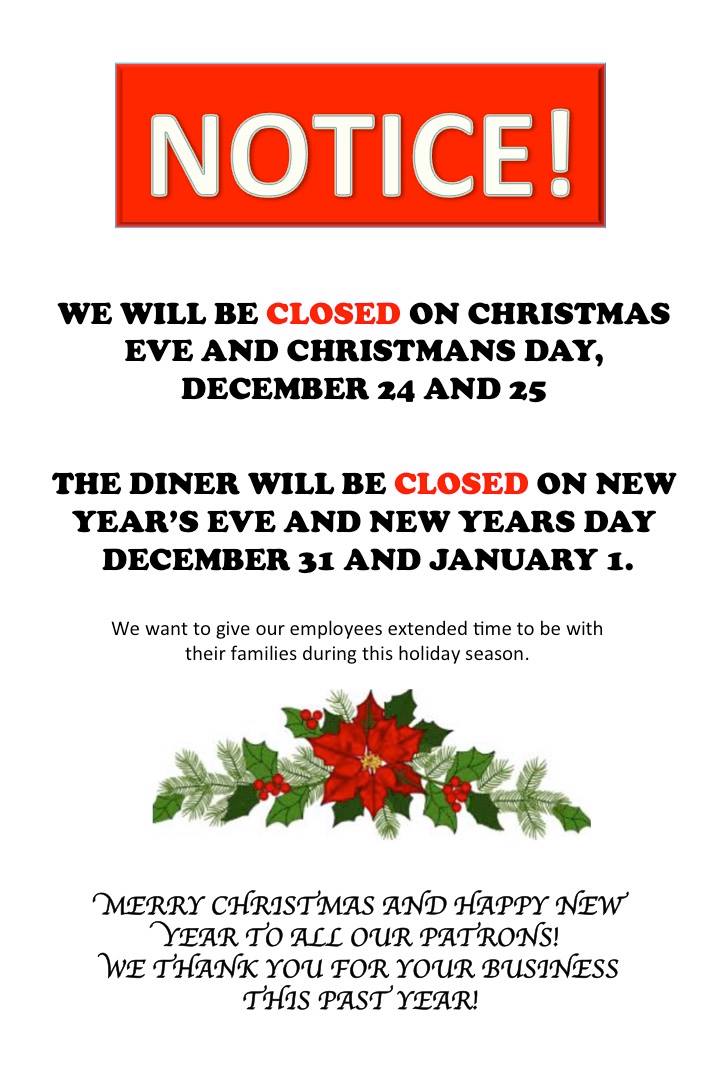 NOTICE!

WE WILL BE CLOSED ON CHRISTMAS EVE AND CHRISTMANS DAY, DECEMBER 24 AND 25

THE DINER WILL BE CLOSED ON NEW YEAR'S EVE AND NEW YEARS DAY DECEMBER 31 AND JANUARY 1.

We want to give our employees extended time to be with their families during this holiday season.

MERRY CHRISTMAS AND HAPPY NEW YEAR TO ALL OUR PATRONS!
WE THANK YOU FOR YOUR BUSINESS THIS PAST YEAR!